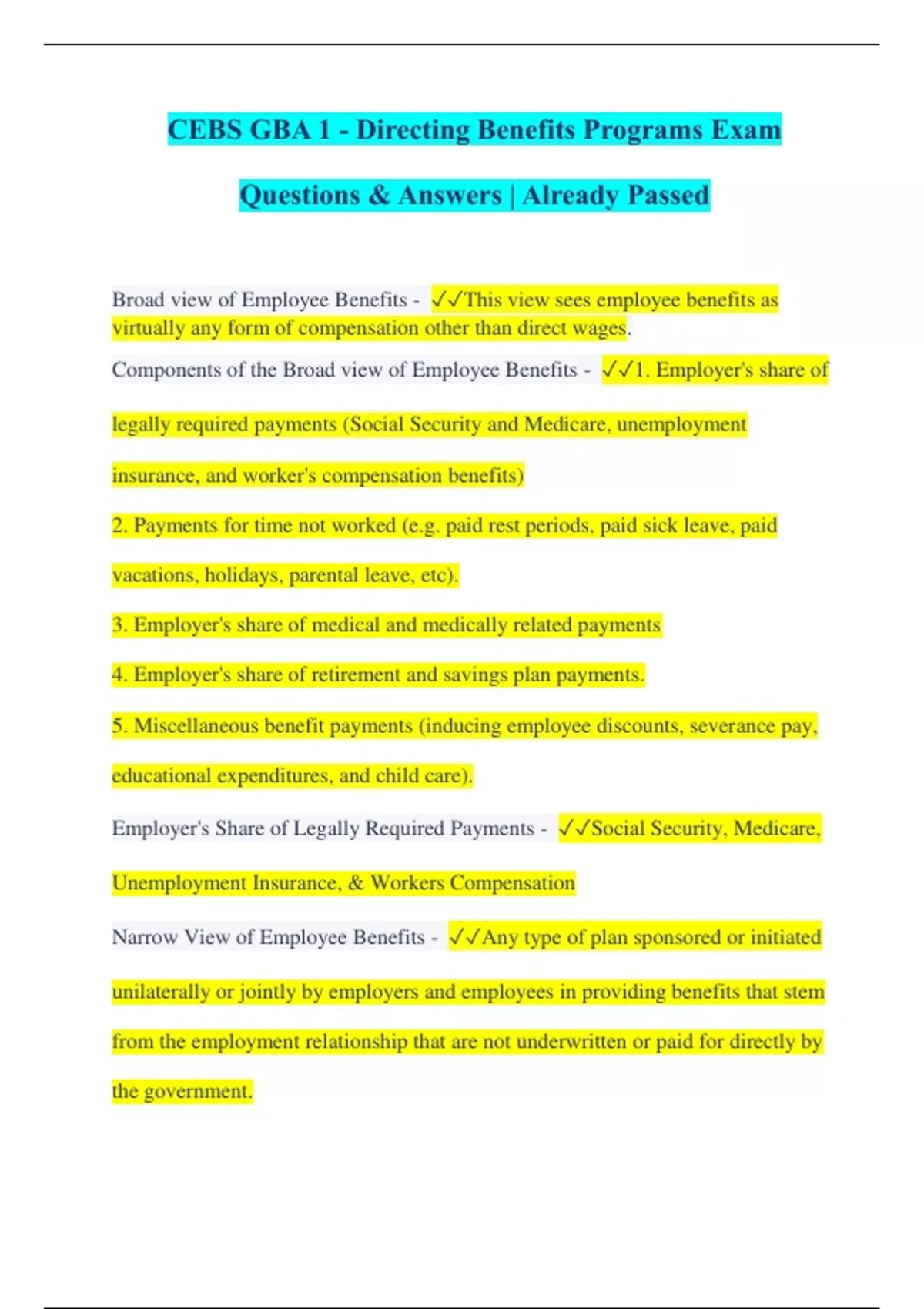 CEBS GBA 1 - Directing Benefits Programs Exam Questions & Answers | Already Passed

Broad view of Employee Benefits - ✓✓This view sees employee benefits as virtually any form of compensation other than direct wages.

Components of the Broad view of Employee Benefits - ✓✓1. Employer's share of legally required payments (Social Security and Medicare, unemployment insurance, and worker's compensation benefits)

2. Payments for time not worked (e.g. paid rest periods, paid sick leave, paid vacations, holidays, parental leave, etc).

3. Employer's share of medical and medically related payments

4. Employer's share of retirement and savings plan payments.

5. Miscellaneous benefit payments (inducing employee discounts, severance pay, educational expenditures, and child care).

Employer's Share of Legally Required Payments - ✓✓Social Security, Medicare, Unemployment Insurance, & Workers Compensation

Narrow View of Employee Benefits - ✓✓Any type of plan sponsored or initiated unilaterally or jointly by employers and employees in providing benefits that stem from the employment relationship that are not underwritten or paid for directly by the government.